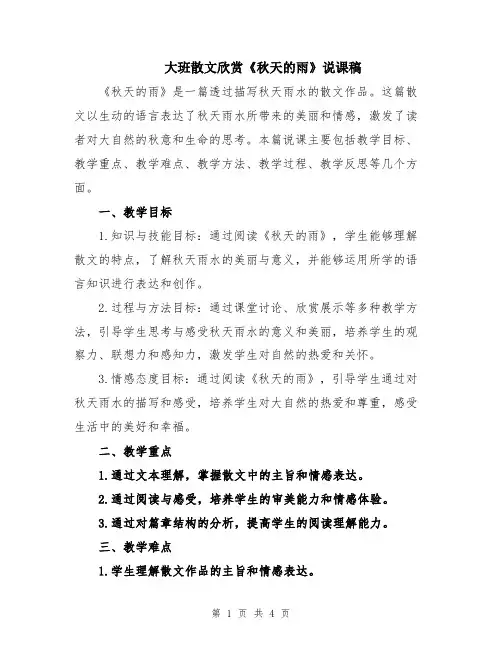 大班散文欣赏《秋天的雨》说课稿

《秋天的雨》是一篇透过描写秋天雨水的散文作品。这篇散文以生动的语言表达了秋天雨水所带来的美丽和情感，激发了读者对大自然的秋意和生命的思考。本篇说课主要包括教学目标、教学重点、教学难点、教学方法、教学过程、教学反思等几个方面。

一、教学目标

1.知识与技能目标：通过阅读《秋天的雨》，学生能够理解散文的特点，了解秋天雨水的美丽与意义，并能够运用所学的语言知识进行表达和创作。

2.过程与方法目标：通过课堂讨论、欣赏展示等多种教学方法，引导学生思考与感受秋天雨水的意义和美丽，培养学生的观察力、联想力和感知力，激发学生对自然的热爱和关怀。

3.情感态度目标：通过阅读《秋天的雨》，引导学生通过对秋天雨水的描写和感受，培养学生对大自然的热爱和尊重，感受生活中的美好和幸福。

二、教学重点

1.通过文本理解，掌握散文中的主旨和情感表达。

2.通过阅读与感受，培养学生的审美能力和情感体验。

3.通过对篇章结构的分析，提高学生的阅读理解能力。

三、教学难点

1.学生理解散文作品的主旨和情感表达。

第 1 页 共 4 页